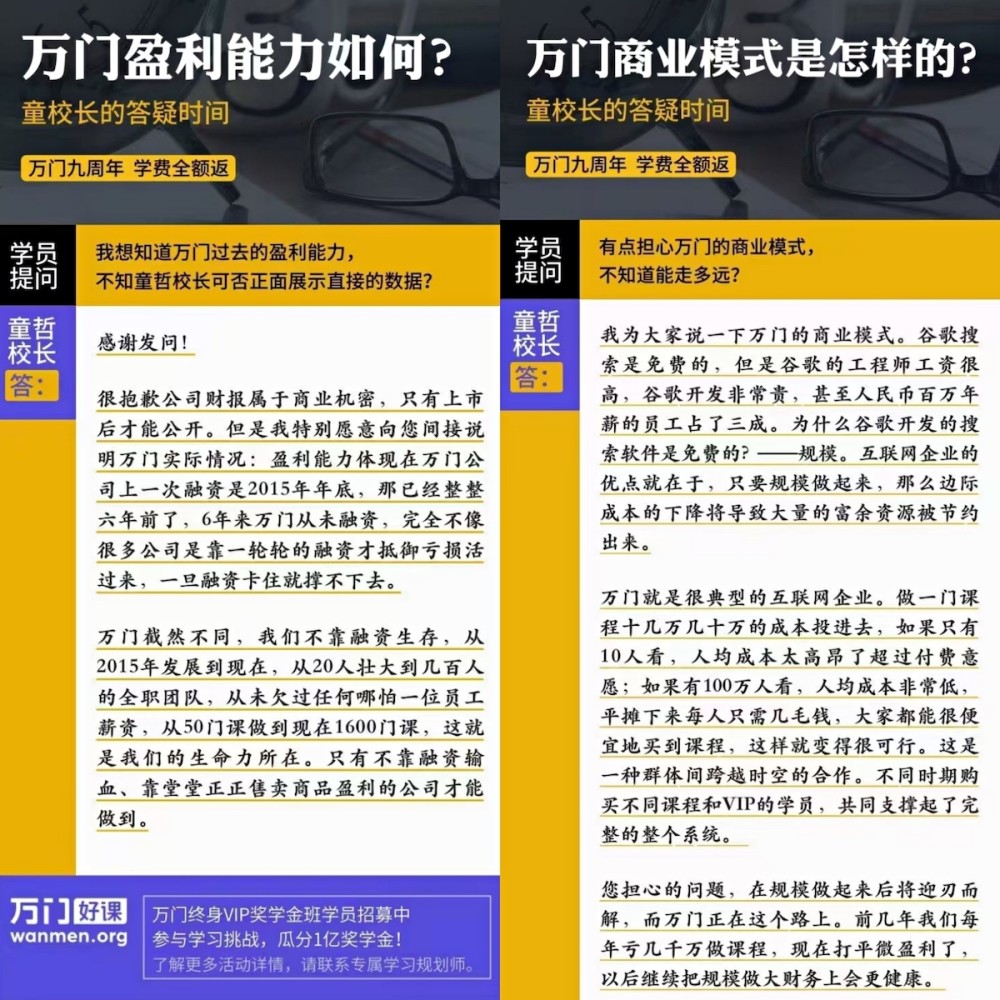 万门盈利能力如何？
童校长的答疑时间
万门九周年 学费全额返

学员提问
我想知道万门过去的盈利能力，不知童哲校长可否正面展示直接的数据？

童哲校长答：
感谢发问！

很抱歉公司财报属于商业机密，只有上市后才能公开。但是我特别愿意向您间接说明万门实际情况：盈利能力体现在万门公司上一次融资是2015年年底，那已经整整六年前了，6年来万门从未融资，完全不像很多公司是靠一轮轮的融资才抵御亏损活过来，一旦融资卡住就撑不下去。

万门截然不同，我们不靠融资生存，从2015年发展到现在，从20人壮大到几百人的全职团队，从未欠过任何哪怕一位员工薪资，从50门课做到现在1600门课，这就是我们的生命力所在。只有不靠融资输血、靠堂堂正正售卖商品盈利的公司才能做到。

万门好课
wanmen.org
万门终身VIP奖学金班学员招募中
参与学习挑战，瓜分1亿奖学金！
了解更多活动详情，请联系专属学习规划师。

万门商业模式是怎样的？
童校长的答疑时间
万门九周年 学费全额返

学员提问
有点担心万门的商业模式，不知道能走多远？

童哲校长答：
我为大家说一下万门的商业模式。谷歌搜索是免费的，但是谷歌的工程师工资很高，谷歌开发非常贵，甚至人民币百万年薪的员工占了三成。为什么谷歌开发的搜索软件是免费的？——规模。互联网企业的优点就在于，只要规模做起来，那么边际成本的下降将导致大量的富余资源被节约出来。

万门就是很典型的互联网企业。做一门课程十几万几十万的成本投进去，如果只有10人看，人均成本太高昂了超过付费意愿；如果有100万人看，人均成本非常低，平摊下来每人只需几毛钱，大家都能很便宜地买到课程，这样就变得很可行。这是一种群体间跨越时空的合作。不同时期购买不同课程和VIP的学员，共同支撑起了完整的整个系统。

您担心的问题，在规模做起来后将迎刃而解，而万门正在这个路上。前几年我们每年亏几千万做课程，现在打平微盈利了，以后继续把规模做大财务上会更健康。